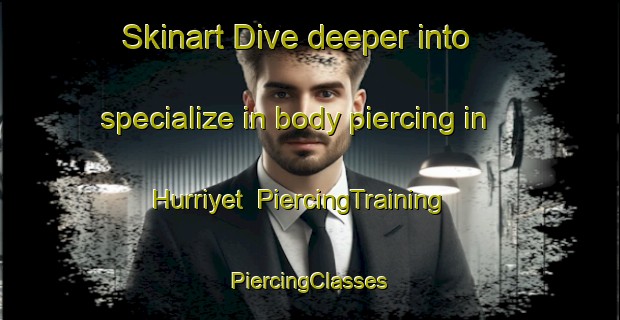 Skinart Dive deeper into specialize in body piercing in Hurriyet PiercingTraining

PiercingClasses